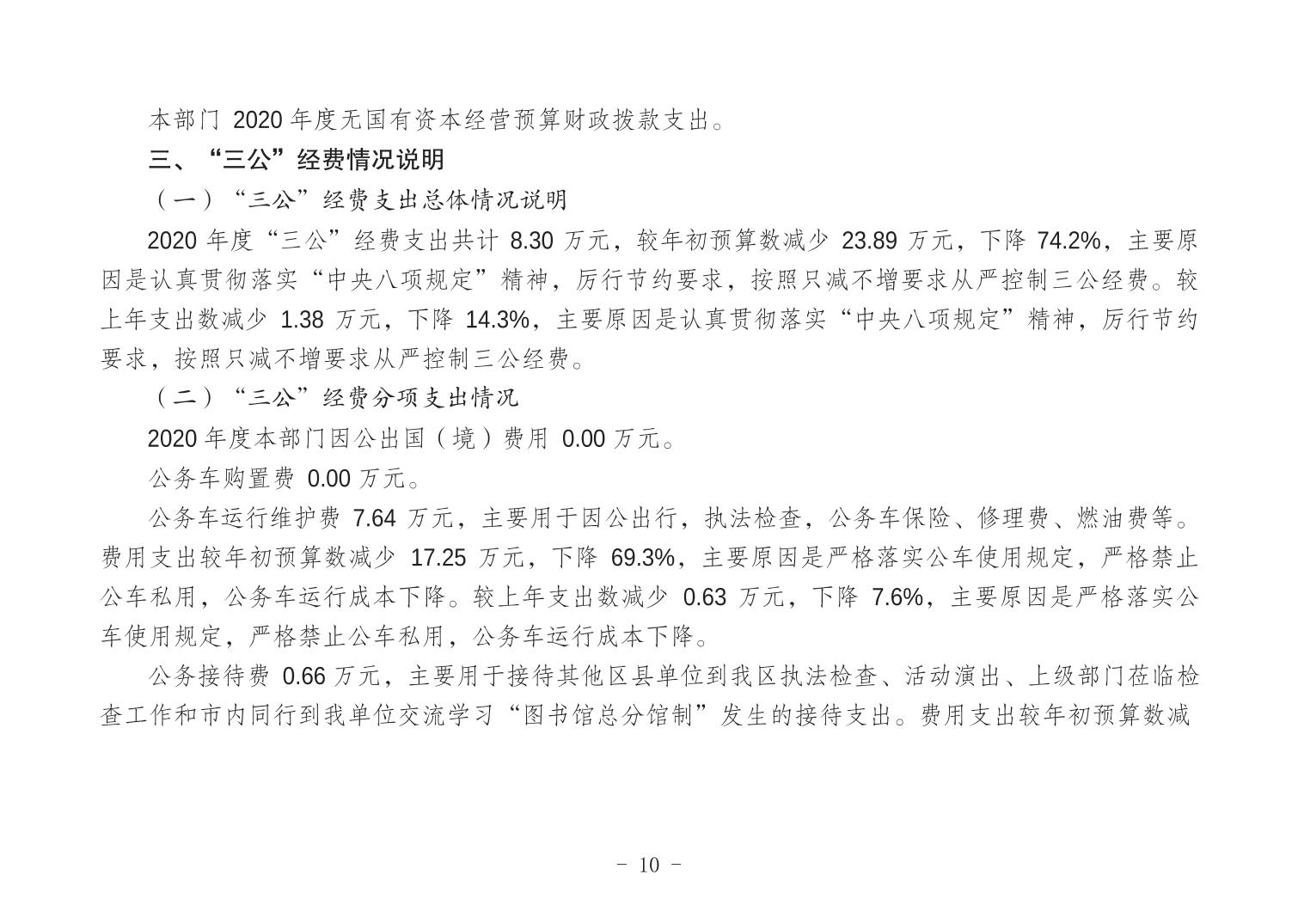 本部门 2020 年度无国有资本经营预算财政拨款支出。

三、“三公”经费情况说明

（一）“三公”经费支出总体情况说明

2020 年度“三公”经费支出共计 8.30 万元，较年初预算数减少 23.89 万元，下降 74.2%，主要原因是认真贯彻落实“中央八项规定”精神，厉行节约要求，按照只减不增要求从严控制三公经费。较上年支出数减少 1.38 万元，下降 14.3%，主要原因是认真贯彻落实“中央八项规定”精神，厉行节约要求，按照只减不增要求从严控制三公经费。

（二）“三公”经费分项支出情况

2020 年度本部门因公出国（境）费用 0.00 万元。

公务车购置费 0.00 万元。

公务车运行维护费 7.64 万元，主要用于因公出行，执法检查，公务车保险、修理费、燃油费等。费用支出较年初预算数减少 17.25 万元，下降 69.3%，主要原因是严格落实公车使用规定，严格禁止公车私用，公务车运行成本下降。较上年支出数减少 0.63 万元，下降 7.6%，主要原因是严格落实公车使用规定，严格禁止公车私用，公务车运行成本下降。

公务接待费 0.66 万元，主要用于接待其他区县单位到我区执法检查、活动演出、上级部门莅临检查工作和市内同行到我单位交流学习“图书馆总分馆制”发生的接待支出。费用支出较年初预算数减

- 10 -